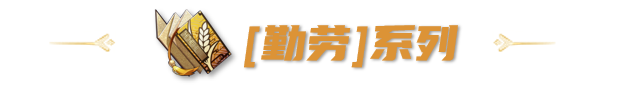 [勤劳]系列